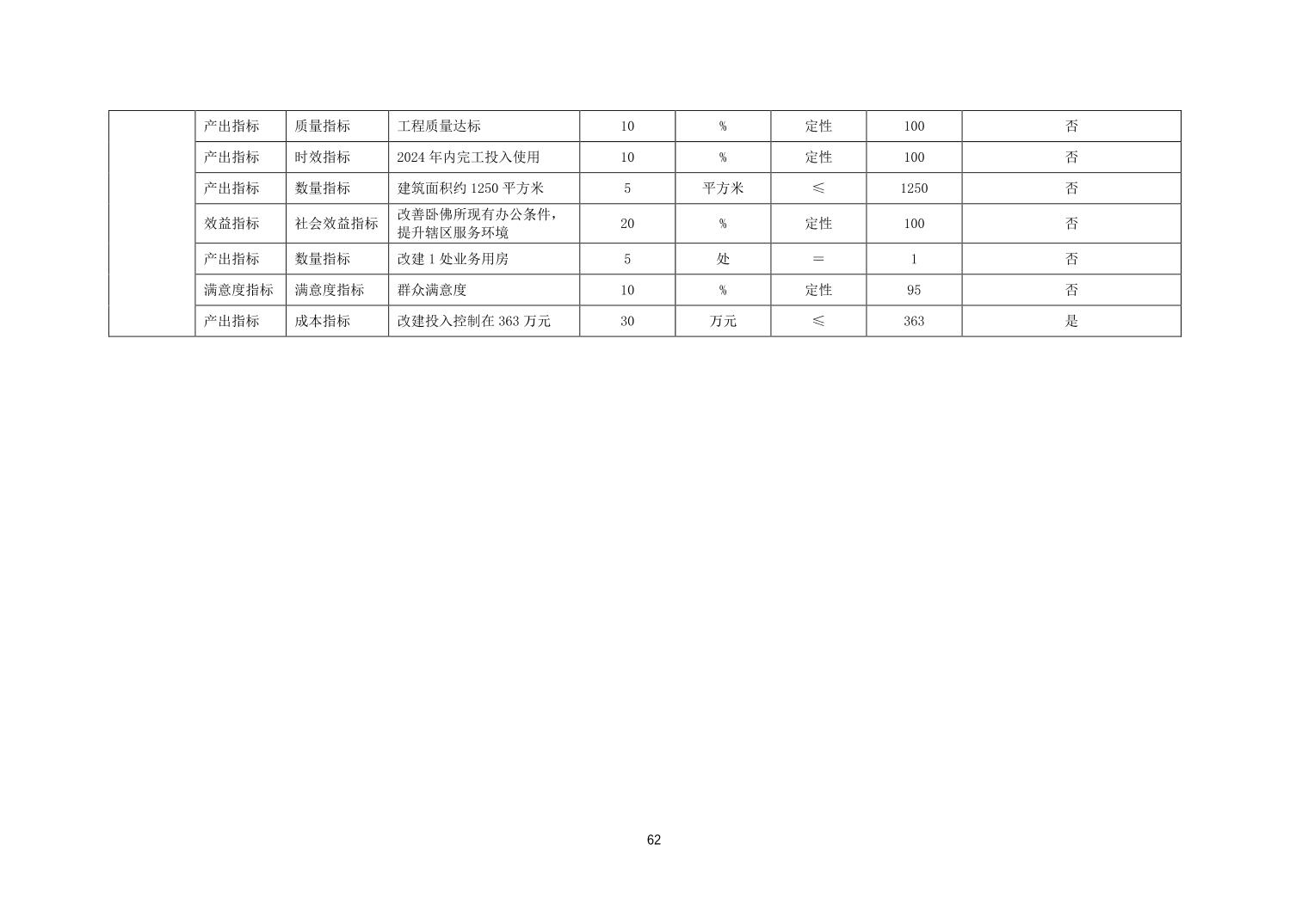 |  | 产出指标 | 质量指标 | 工程质量达标 | 10 | % | 定性 | 100 | 否 |
|---|---|---|---|---|---|---|---|---|
|  | 产出指标 | 时效指标 | 2024年内完工投入使用 | 10 | % | 定性 | 100 | 否 |
|  | 产出指标 | 数量指标 | 建筑面积约1250平方米 | 5 | 平方米 | ≤ | 1250 | 否 |
|  | 效益指标 | 社会效益指标 | 改善卧佛所现有办公条件，提升辖区服务环境 | 20 | % | 定性 | 100 | 否 |
|  | 产出指标 | 数量指标 | 改建1处业务用房 | 5 | 处 | ＝ | 1 | 否 |
|  | 满意度指标 | 满意度指标 | 群众满意度 | 10 | % | 定性 | 95 | 否 |
|  | 产出指标 | 成本指标 | 改建投入控制在363万元 | 30 | 万元 | ≤ | 363 | 是 |

62